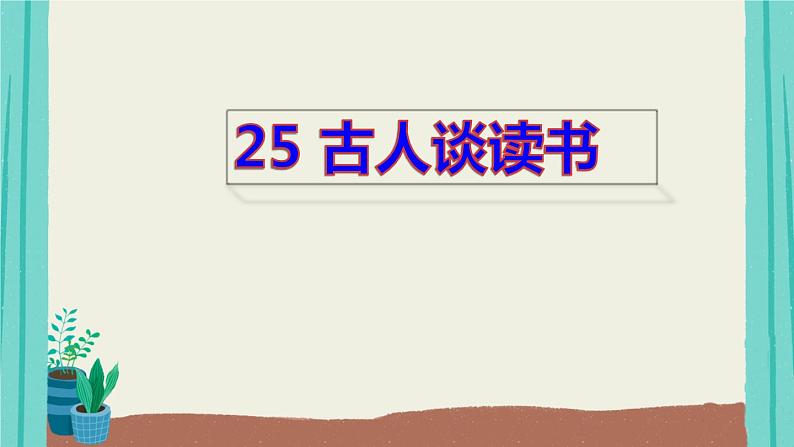 25 古人谈读书